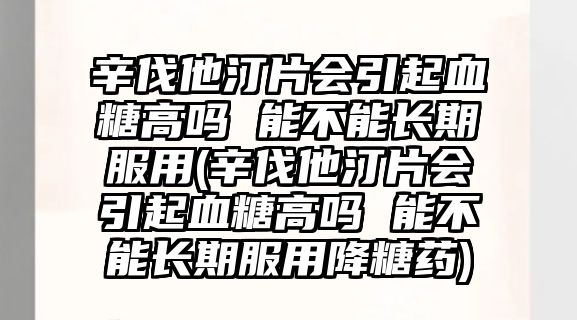 辛伐他汀片会引起血糖高吗 能不能长期服用(辛伐他汀片会引起血糖高吗 能不能长期服用降糖药)